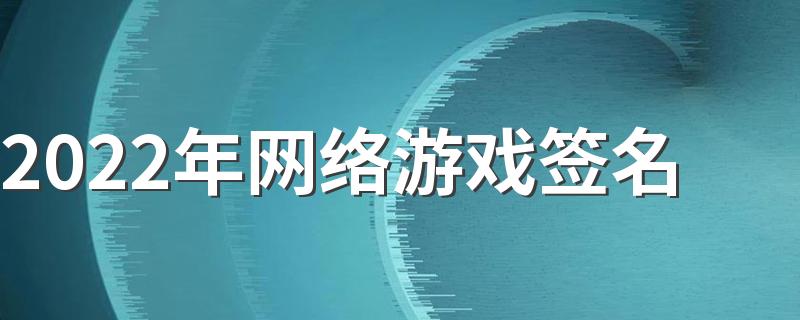 2022年网络游戏签名